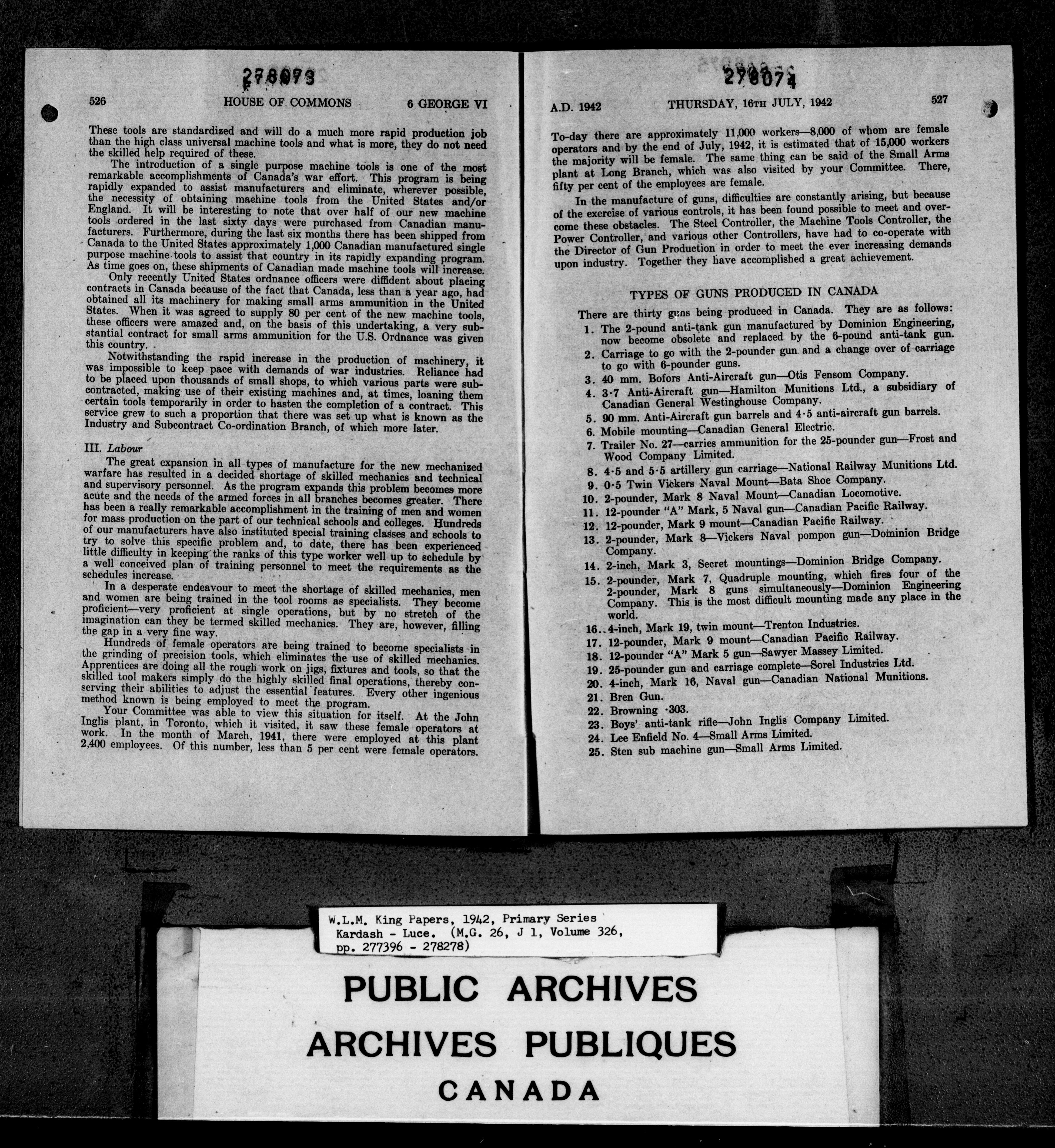 278073

526 HOUSE OF COMMONS 6 GEORGE VI

These tools are standardized and will do a much more rapid production job than the high class universal machine tools and what is more, they do not need the skilled help required of these.

The introduction of a single purpose machine tools is one of the most remarkable accomplishments of Canada's war effort. This program is being rapidly expanded to assist manufacturers and eliminate, wherever possible, the necessity of obtaining machine tools from the United States and/or England. It will be interesting to note that over half of our new machine tools ordered in the last sixty days were purchased from Canadian manufacturers. Furthermore, during the last six months there has been shipped from Canada to the United States approximately 1,000 Canadian manufactured single purpose machine tools to assist that country in its rapidly expanding program. As time goes on, these shipments of Canadian made machine tools will increase.

Only recently United States ordnance officers were diffident about placing contracts in Canada because of the fact that Canada, less than a year ago, had obtained all its machinery for making small arms ammunition in the United States. When it was agreed to supply 80 per cent of the new machine tools, these officers were amazed and, on the basis of this undertaking, a very substantial contract for small arms ammunition for the U.S. Ordnance was given this country.

Notwithstanding the rapid increase in the production of machinery, it was impossible to keep pace with demands of war industries. Reliance had to be placed upon thousands of small shops, to which various parts were subcontracted, making use of their existing machines and, at times, loaning them certain tools temporarily in order to hasten the completion of a contract. This service grew to such a proportion that there was set up what is known as the Industry and Subcontract Co-ordination Branch, of which more later.

III. Labour

The great expansion in all types of manufacture for the new mechanized warfare has resulted in a decided shortage of skilled mechanics and technical and supervisory personnel. As the program expands this problem becomes more acute and the needs of the armed forces in all branches becomes greater. There has been a really remarkable accomplishment in the training of men and women for mass production on the part of our technical schools and colleges. Hundreds of our manufacturers have also instituted special training classes and schools to try to solve this specific problem and, to date, there has been experienced little difficulty in keeping the ranks of this type worker well up to schedule by a well conceived plan of training personnel to meet the requirements as the schedules increase.

In a desperate endeavour to meet the shortage of skilled mechanics, men and women are being trained in the tool rooms as specialists. They become proficient—very proficient at single operations, but by no stretch of the imagination can they be termed skilled mechanics. They are, however, filling the gap in a very fine way.

Hundreds of female operators are being trained to become specialists in the grinding of precision tools, which eliminates the use of skilled mechanics. Apprentices are doing all the rough work on jigs, fixtures and tools, so that the skilled tool makers simply do the highly skilled final operations, thereby conserving their abilities to adjust the essential features. Every other ingenious method known is being employed to meet the program.

Your Committee was able to view this situation for itself. At the John Inglis plant, in Toronto, which it visited, it saw these female operators at work. In the month of March, 1941, there were employed at this plant 2,400 employees. Of this number, less than 5 per cent were female operators.

278074

A.D. 1942 THURSDAY, 16TH JULY, 1942 527

To-day there are approximately 11,000 workers—8,000 of whom are female operators and by the end of July, 1942, it is estimated that of 15,000 workers the majority will be female. The same thing can be said of the Small Arms plant at Long Branch, which was also visited by your Committee. There, fifty per cent of the employees are female.

In the manufacture of guns, difficulties are constantly arising, but because of the exercise of various controls, it has been found possible to meet and overcome these obstacles. The Steel Controller, the Machine Tools Controller, the Power Controller, and various other Controllers, have had to co-operate with the Director of Gun Production in order to meet the ever increasing demands upon industry. Together they have accomplished a great achievement.

TYPES OF GUNS PRODUCED IN CANADA

There are thirty guns being produced in Canada. They are as follows:

1. The 2-pound anti-tank gun manufactured by Dominion Engineering, now become obsolete and replaced by the 6-pound anti-tank gun.
2. Carriage to go with the 2-pounder gun and a change over of carriage to go with 6-pounder guns.
3. 40 mm. Bofors Anti-Aircraft gun—Otis Fensom Company.
4. 3·7 Anti-Aircraft gun—Hamilton Munitions Ltd., a subsidiary of Canadian General Westinghouse Company.
5. 90 mm. Anti-Aircraft gun barrels and 4·5 anti-aircraft gun barrels.
6. Mobile mounting—Canadian General Electric.
7. Trailer No. 27—carries ammunition for the 25-pounder gun—Frost and Wood Company Limited.
8. 4·5 and 5·5 artillery gun carriage—National Railway Munitions Ltd.
9. 0·5 Twin Vickers Naval Mount—Bata Shoe Company.
10. 2-pounder, Mark 8 Naval Mount—Canadian Locomotive.
11. 12-pounder "A" Mark, 5 Naval gun—Canadian Pacific Railway.
12. 12-pounder, Mark 9 mount—Canadian Pacific Railway.
13. 2-pounder, Mark 8—Vickers Naval pompon gun—Dominion Bridge Company.
14. 2-inch, Mark 3, Secret mountings—Dominion Bridge Company.
15. 2-pounder, Mark 7, Quadruple mounting, which fires four of the 2-pounder, Mark 8 guns simultaneously—Dominion Engineering Company. This is the most difficult mounting made any place in the world.
16. 4-inch, Mark 19, twin mount—Trenton Industries.
17. 12-pounder, Mark 9 mount—Canadian Pacific Railway.
18. 12-pounder "A" Mark 5 gun—Sawyer Massey Limited.
19. 25-pounder gun and carriage complete—Sorel Industries Ltd.
20. 4-inch, Mark 16, Naval gun—Canadian National Munitions.
21. Bren Gun.
22. Browning ·303.
23. Boys' anti-tank rifle—John Inglis Company Limited.
24. Lee Enfield No. 4—Small Arms Limited.
25. Sten sub machine gun—Small Arms Limited.

W.L.M. King Papers, 1942, Primary Series
Kardash - Luce. (M.G. 26, J 1, Volume 326, pp. 277396 - 278278)

PUBLIC ARCHIVES
ARCHIVES PUBLIQUES
CANADA